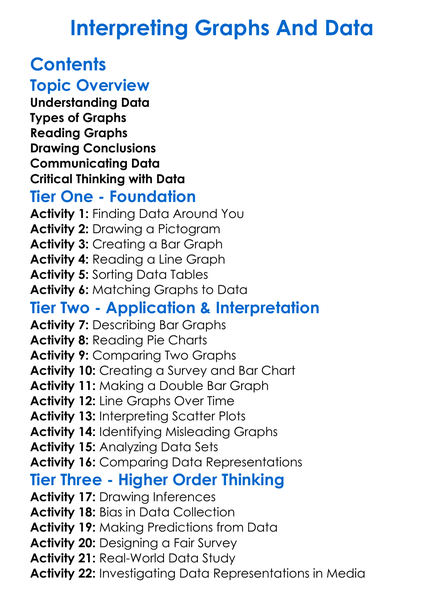 Interpreting Graphs And Data

Contents

Topic Overview
Understanding Data
Types of Graphs
Reading Graphs
Drawing Conclusions
Communicating Data
Critical Thinking with Data

Tier One - Foundation
Activity 1: Finding Data Around You
Activity 2: Drawing a Pictogram
Activity 3: Creating a Bar Graph
Activity 4: Reading a Line Graph
Activity 5: Sorting Data Tables
Activity 6: Matching Graphs to Data

Tier Two - Application & Interpretation
Activity 7: Describing Bar Graphs
Activity 8: Reading Pie Charts
Activity 9: Comparing Two Graphs
Activity 10: Creating a Survey and Bar Chart
Activity 11: Making a Double Bar Graph
Activity 12: Line Graphs Over Time
Activity 13: Interpreting Scatter Plots
Activity 14: Identifying Misleading Graphs
Activity 15: Analyzing Data Sets
Activity 16: Comparing Data Representations

Tier Three - Higher Order Thinking
Activity 17: Drawing Inferences
Activity 18: Bias in Data Collection
Activity 19: Making Predictions from Data
Activity 20: Designing a Fair Survey
Activity 21: Real-World Data Study
Activity 22: Investigating Data Representations in Media